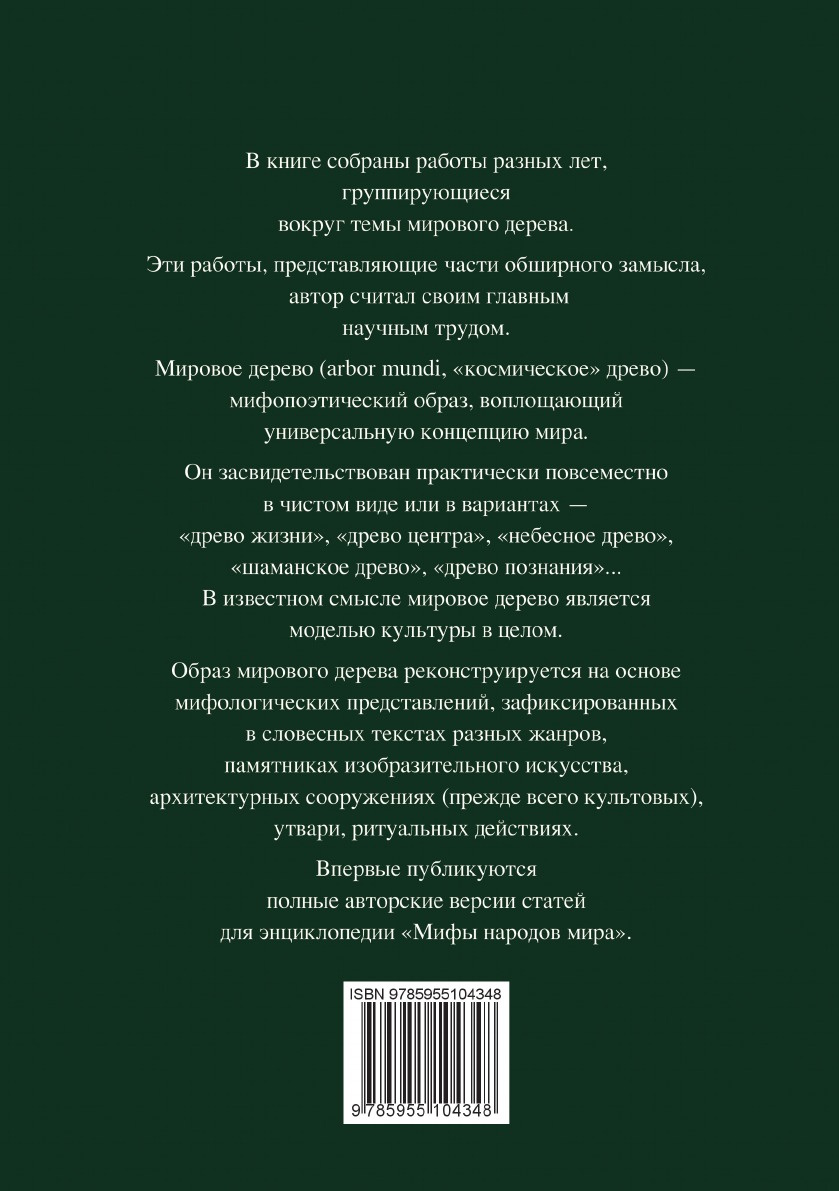 В книге собраны работы разных лет, группирующиеся вокруг темы мирового дерева.

Эти работы, представляющие части обширного замысла, автор считал своим главным научным трудом.

Мировое дерево (arbor mundi, «космическое» древо) — мифопоэтический образ, воплощающий универсальную концепцию мира.

Он засвидетельствован практически повсеместно в чистом виде или в вариантах — «древо жизни», «древо центра», «небесное древо», «шаманское древо», «древо познания»... В известном смысле мировое дерево является моделью культуры в целом.

Образ мирового дерева реконструируется на основе мифологических представлений, зафиксированных в словесных текстах разных жанров, памятниках изобразительного искусства, архитектурных сооружениях (прежде всего культовых), утвари, ритуальных действиях.

Впервые публикуются полные авторские версии статей для энциклопедии «Мифы народов мира».

ISBN 9785955104348

9 785955 104348